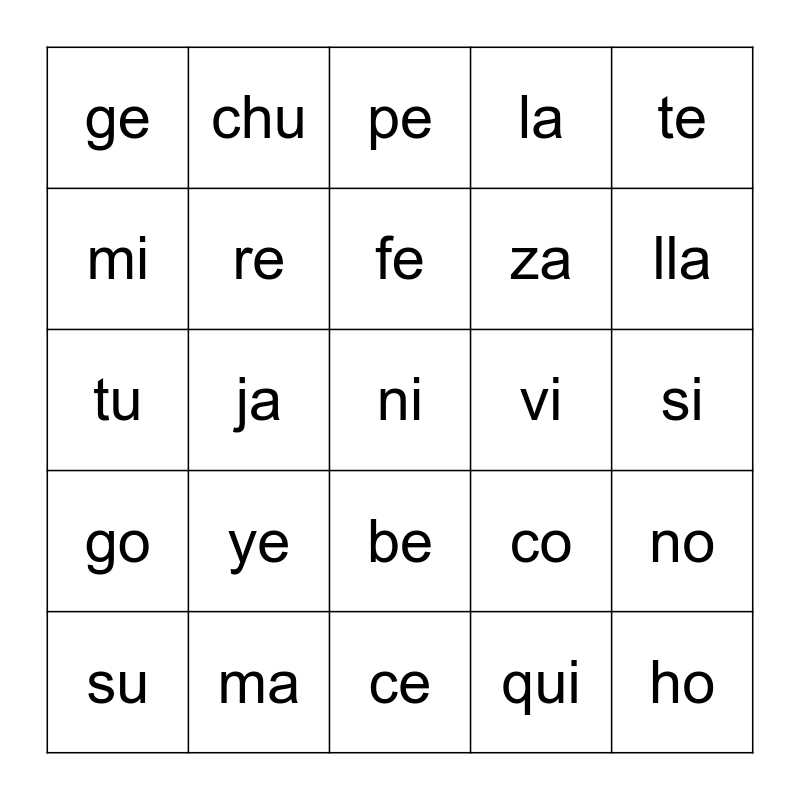 | ge | chu | pe | la | te |
|---|---|---|---|---|
| mi | re | fe | za | lla |
| tu | ja | ni | vi | si |
| go | ye | be | co | no |
| su | ma | ce | qui | ho |